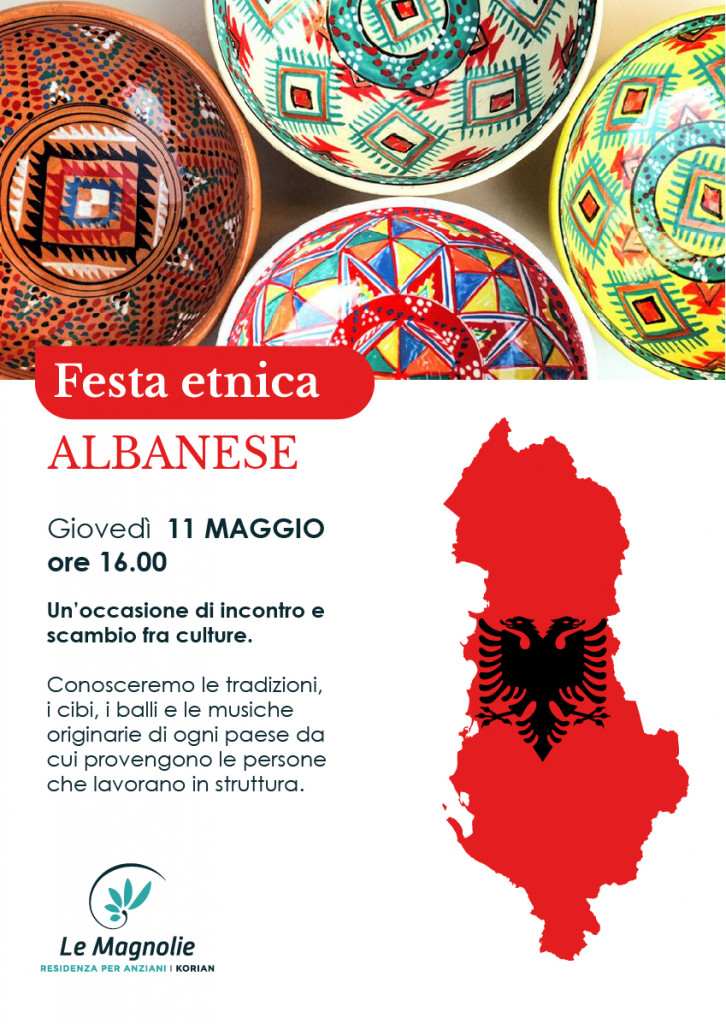 Festa etnica

ALBANESE

Giovedì 11 MAGGIO
ore 16.00

Un'occasione di incontro e scambio fra culture.

Conosceremo le tradizioni, i cibi, i balli e le musiche originarie di ogni paese da cui provengono le persone che lavorano in struttura.

Le Magnolie
RESIDENZA PER ANZIANI | KORIAN